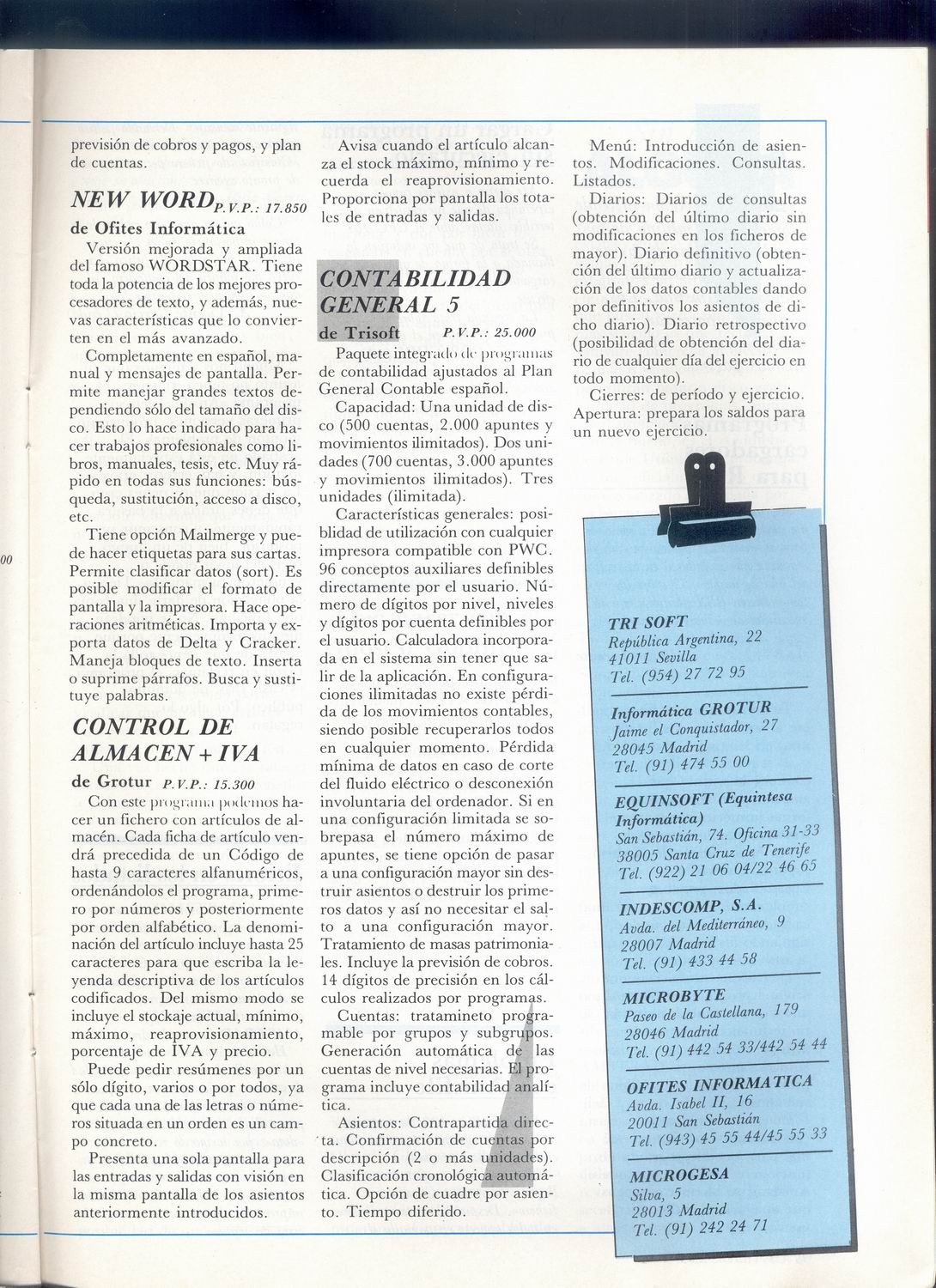 previsión de cobros y pagos, y plan de cuentas.

NEW WORD P.V.P.: 17.850
de Ofites Informática

Versión mejorada y ampliada del famoso WORDSTAR. Tiene toda la potencia de los mejores procesadores de texto, y además, nuevas características que lo convierten en el más avanzado.

Completamente en español, manual y mensajes de pantalla. Permite manejar grandes textos dependiendo sólo del tamaño del disco. Esto lo hace indicado para hacer trabajos profesionales como libros, manuales, tesis, etc. Muy rápido en todas sus funciones: búsqueda, sustitución, acceso a disco, etc.

Tiene opción Mailmerge y puede hacer etiquetas para sus cartas. Permite clasificar datos (sort). Es posible modificar el formato de pantalla y la impresora. Hace operaciones aritméticas. Importa y exporta datos de Delta y Cracker. Maneja bloques de texto. Inserta o suprime párrafos. Busca y sustituye palabras.

CONTROL DE ALMACEN + IVA
de Grotur P.V.P.: 15.300

Con este programa podemos hacer un fichero con artículos de almacén. Cada ficha de artículo vendrá precedida de un Código de hasta 9 caracteres alfanuméricos, ordenándolos el programa, primero por números y posteriormente por orden alfabético. La denominación del artículo incluye hasta 25 caracteres para que escriba la leyenda descriptiva de los artículos codificados. Del mismo modo se incluye el stockaje actual, mínimo, máximo, reaprovisionamiento, porcentaje de IVA y precio.

Puede pedir resúmenes por un sólo dígito, varios o por todos, ya que cada una de las letras o números situada en un orden es un campo concreto.

Presenta una sola pantalla para las entradas y salidas con visión en la misma pantalla de los asientos anteriormente introducidos.

Avisa cuando el artículo alcanza el stock máximo, mínimo y recuerda el reaprovisionamiento. Proporciona por pantalla los totales de entradas y salidas.

CONTABILIDAD GENERAL 5
de Trisoft P.V.P.: 25.000

Paquete integrado de programas de contabilidad ajustados al Plan General Contable español.

Capacidad: Una unidad de disco (500 cuentas, 2.000 apuntes y movimientos ilimitados). Dos unidades (700 cuentas, 3.000 apuntes y movimientos ilimitados). Tres unidades (ilimitada).

Características generales: posibilidad de utilización con cualquier impresora compatible con PWC. 96 conceptos auxiliares definibles directamente por el usuario. Número de dígitos por nivel, niveles y dígitos por cuenta definibles por el usuario. Calculadora incorporada en el sistema sin tener que salir de la aplicación. En configuraciones ilimitadas no existe pérdida de los movimientos contables, siendo posible recuperarlos todos en cualquier momento. Pérdida mínima de datos en caso de corte del fluido eléctrico o desconexión involuntaria del ordenador. Si en una configuración limitada se sobrepasa el número máximo de apuntes, se tiene opción de pasar a una configuración mayor sin destruir asientos o destruir los primeros datos y así no necesitar el salto a una configuración mayor. Tratamiento de masas patrimoniales. Incluye la previsión de cobros. 14 dígitos de precisión en los cálculos realizados por programas.

Cuentas: tratamineto programable por grupos y subgrupos. Generación automática de las cuentas de nivel necesarias. El programa incluye contabilidad analítica.

Asientos: Contrapartida directa. Confirmación de cuentas por descripción (2 o más unidades). Clasificación cronológica automática. Opción de cuadre por asiento. Tiempo diferido.

Menú: Introducción de asientos. Modificaciones. Consultas. Listados.

Diarios: Diarios de consultas (obtención del último diario sin modificaciones en los ficheros de mayor). Diario definitivo (obtención del último diario y actualización de los datos contables dando por definitivos los asientos de dicho diario). Diario retrospectivo (posibilidad de obtención del diario de cualquier día del ejercicio en todo momento).

Cierres: de período y ejercicio. Apertura: prepara los saldos para un nuevo ejercicio.

TRI SOFT
República Argentina, 22
41011 Sevilla
Tel. (954) 27 72 95

Informática GROTUR
Jaime el Conquistador, 27
28045 Madrid
Tel. (91) 474 55 00

EQUINSOFT (Equintesa Informática)
San Sebastián, 74. Oficina 31-33
38005 Santa Cruz de Tenerife
Tel. (922) 21 06 04/22 46 65

INDESCOMP, S.A.
Avda. del Mediterráneo, 9
28007 Madrid
Tel. (91) 433 44 58

MICROBYTE
Paseo de la Castellana, 179
28046 Madrid
Tel. (91) 442 54 33/442 54 44

OFITES INFORMATICA
Avda. Isabel II, 16
20011 San Sebastián
Tel. (943) 45 55 44/45 55 33

MICROGESA
Silva, 5
28013 Madrid
Tel. (91) 242 24 71